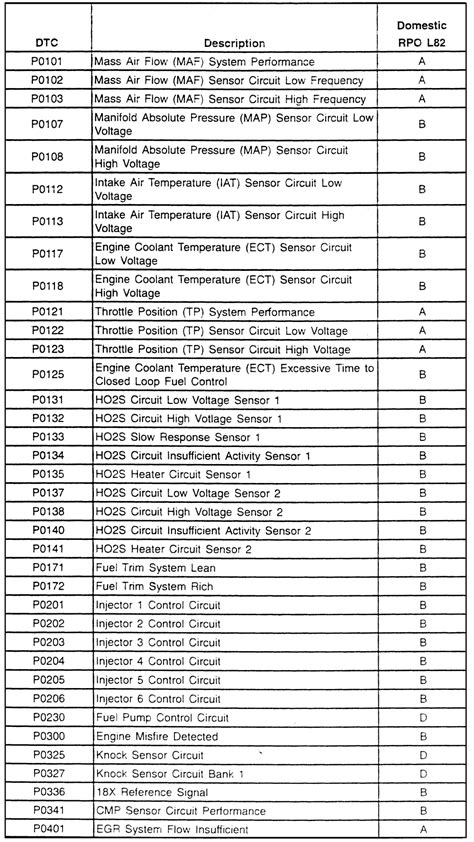 | DTC | Description | Domestic RPO L82 |
|---|---|---|
| P0101 | Mass Air Flow (MAF) System Performance | A |
| P0102 | Mass Air Flow (MAF) Sensor Circuit Low Frequency | A |
| P0103 | Mass Air Flow (MAF) Sensor Circuit High Frequency | A |
| P0107 | Manifold Absolute Pressure (MAP) Sensor Circuit Low Voltage | B |
| P0108 | Manifold Absolute Pressure (MAP) Sensor Circuit High Voltage | B |
| P0112 | Intake Air Temperature (IAT) Sensor Circuit Low Voltage | B |
| P0113 | Intake Air Temperature (IAT) Sensor Circuit High Voltage | B |
| P0117 | Engine Coolant Temperature (ECT) Sensor Circuit Low Voltage | B |
| P0118 | Engine Coolant Temperature (ECT) Sensor Circuit High Voltage | B |
| P0121 | Throttle Position (TP) System Performance | A |
| P0122 | Throttle Position (TP) Sensor Circuit Low Voltage | A |
| P0123 | Throttle Position (TP) Sensor Circuit High Voltage | A |
| P0125 | Engine Coolant Temperature (ECT) Excessive Time to Closed Loop Fuel Control | B |
| P0131 | HO2S Circuit Low Voltage Sensor 1 | B |
| P0132 | HO2S Circuit High Voltage Sensor 1 | B |
| P0133 | HO2S Slow Response Sensor 1 | B |
| P0134 | HO2S Circuit Insufficient Activity Sensor 1 | B |
| P0135 | HO2S Heater Circuit Sensor 1 | B |
| P0137 | HO2S Circuit Low Voltage Sensor 2 | B |
| P0138 | HO2S Circuit High Voltage Sensor 2 | B |
| P0140 | HO2S Circuit Insufficient Activity Sensor 2 | B |
| P0141 | HO2S Heater Circuit Sensor 2 | B |
| P0171 | Fuel Trim System Lean | B |
| P0172 | Fuel Trim System Rich | B |
| P0201 | Injector 1 Control Circuit | B |
| P0202 | Injector 2 Control Circuit | B |
| P0203 | Injector 3 Control Circuit | B |
| P0204 | Injector 4 Control Circuit | B |
| P0205 | Injector 5 Control Circuit | B |
| P0206 | Injector 6 Control Circuit | B |
| P0230 | Fuel Pump Control Circuit | D |
| P0300 | Engine Misfire Detected | B |
| P0325 | Knock Sensor Circuit | D |
| P0327 | Knock Sensor Circuit Bank 1 | D |
| P0336 | 18X Reference Signal | B |
| P0341 | CMP Sensor Circuit Performance | B |
| P0401 | EGR System Flow Insufficient | A |